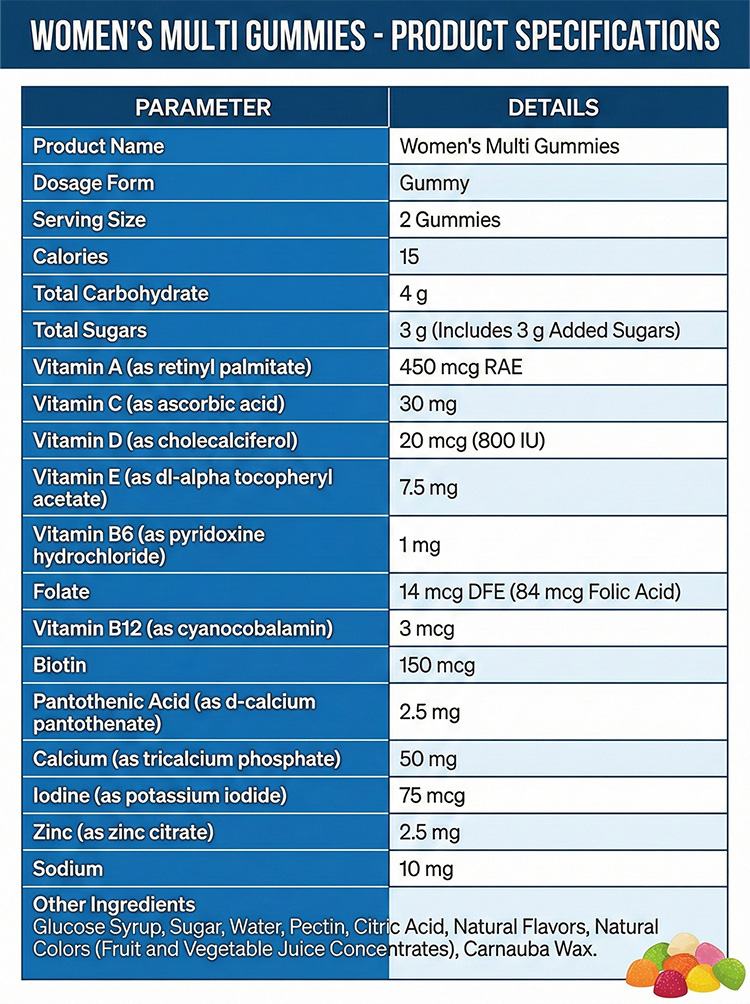 WOMEN'S MULTI GUMMIES - PRODUCT SPECIFICATIONS

| PARAMETER | DETAILS |
|---|---|
| Product Name | Women's Multi Gummies |
| Dosage Form | Gummy |
| Serving Size | 2 Gummies |
| Calories | 15 |
| Total Carbohydrate | 4 g |
| Total Sugars | 3 g (Includes 3 g Added Sugars) |
| Vitamin A (as retinyl palmitate) | 450 mcg RAE |
| Vitamin C (as ascorbic acid) | 30 mg |
| Vitamin D (as cholecalciferol) | 20 mcg (800 IU) |
| Vitamin E (as dl-alpha tocopheryl acetate) | 7.5 mg |
| Vitamin B6 (as pyridoxine hydrochloride) | 1 mg |
| Folate | 14 mcg DFE (84 mcg Folic Acid) |
| Vitamin B12 (as cyanocobalamin) | 3 mcg |
| Biotin | 150 mcg |
| Pantothenic Acid (as d-calcium pantothenate) | 2.5 mg |
| Calcium (as tricalcium phosphate) | 50 mg |
| Iodine (as potassium iodide) | 75 mcg |
| Zinc (as zinc citrate) | 2.5 mg |
| Sodium | 10 mg |
| Other Ingredients Glucose Syrup, Sugar, Water, Pectin, Citric Acid, Natural Flavors, Natural Colors (Fruit and Vegetable Juice Concentrates), Carnauba Wax. | |